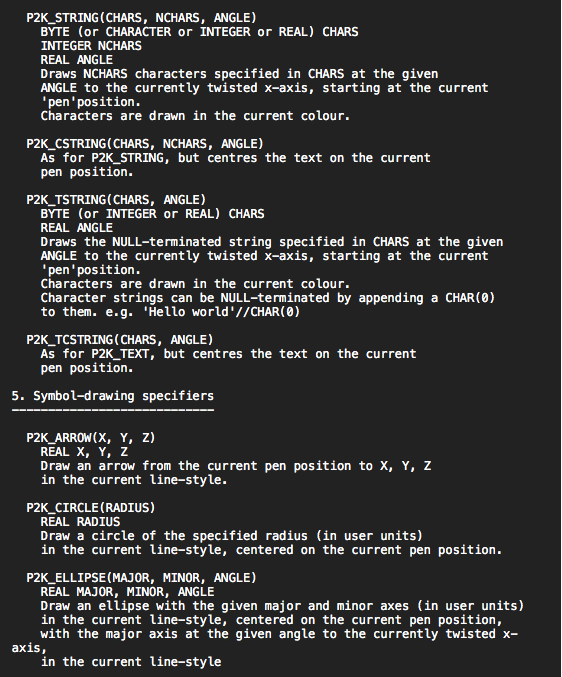 P2K_STRING(CHARS, NCHARS, ANGLE)
BYTE (or CHARACTER or INTEGER or REAL) CHARS
INTEGER NCHARS
REAL ANGLE
Draws NCHARS characters specified in CHARS at the given ANGLE to the currently twisted x-axis, starting at the current 'pen'position.
Characters are drawn in the current colour.

P2K_CSTRING(CHARS, NCHARS, ANGLE)
As for P2K_STRING, but centres the text on the current pen position.

P2K_TSTRING(CHARS, ANGLE)
BYTE (or INTEGER or REAL) CHARS
REAL ANGLE
Draws the NULL-terminated string specified in CHARS at the given ANGLE to the currently twisted x-axis, starting at the current 'pen'position.
Characters are drawn in the current colour.
Character strings can be NULL-terminated by appending a CHAR(0) to them. e.g. 'Hello world'//CHAR(0)

P2K_TCSTRING(CHARS, ANGLE)
As for P2K_TEXT, but centres the text on the current pen position.

5. Symbol-drawing specifiers
----------------------------

P2K_ARROW(X, Y, Z)
REAL X, Y, Z
Draw an arrow from the current pen position to X, Y, Z in the current line-style.

P2K_CIRCLE(RADIUS)
REAL RADIUS
Draw a circle of the specified radius (in user units) in the current line-style, centered on the current pen position.

P2K_ELLIPSE(MAJOR, MINOR, ANGLE)
REAL MAJOR, MINOR, ANGLE
Draw an ellipse with the given major and minor axes (in user units) in the current line-style, centered on the current pen position, with the major axis at the given angle to the currently twisted x-axis,
in the current line-style